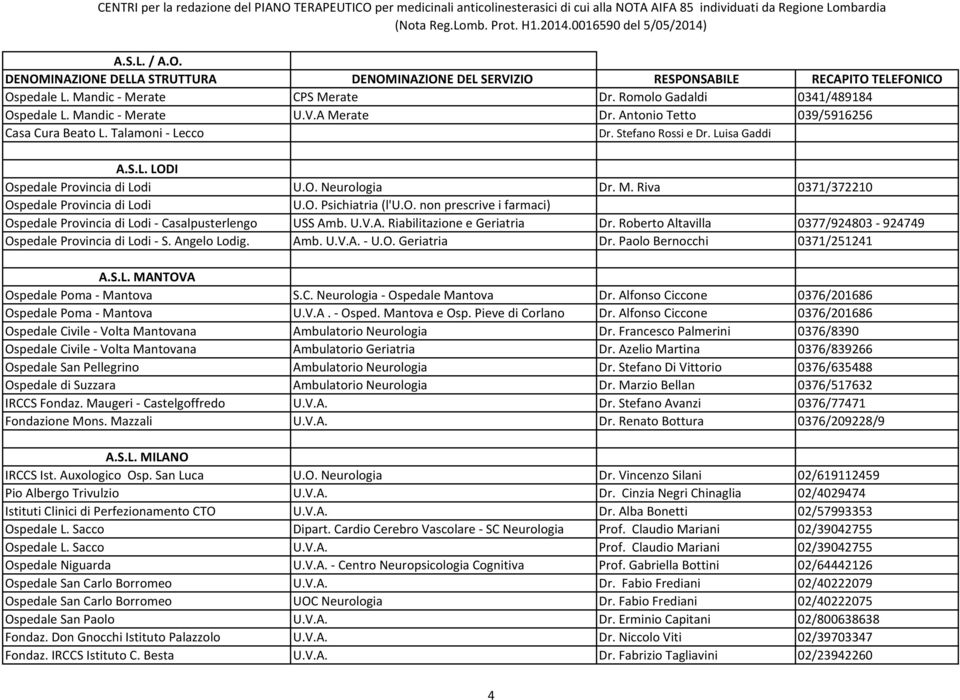 CENTRI per la redazione del PIANO TERAPEUTICO per medicinali anticolinesterasici di cui alla NOTA AIFA 85 individuati da Regione Lombardia
(Nota Reg.Lomb. Prot. H1.2014.0016590 del 5/05/2014)

| A.S.L. / A.O. | | | |
|---|---|---|---|
| DENOMINAZIONE DELLA STRUTTURA | DENOMINAZIONE DEL SERVIZIO | RESPONSABILE | RECAPITO TELEFONICO |
| Ospedale L. Mandic - Merate | CPS Merate | Dr. Romolo Gadaldi | 0341/489184 |
| Ospedale L. Mandic - Merate | U.V.A Merate | Dr. Antonio Tetto | 039/5916256 |
| Casa Cura Beato L. Talamoni - Lecco | | Dr. Stefano Rossi e Dr. Luisa Gaddi | |
| | | | |
| A.S.L. LODI | | | |
| Ospedale Provincia di Lodi | U.O. Neurologia | Dr. M. Riva | 0371/372210 |
| Ospedale Provincia di Lodi | U.O. Psichiatria (l'U.O. non prescrive i farmaci) | | |
| Ospedale Provincia di Lodi - Casalpusterlengo | USS Amb. U.V.A. Riabilitazione e Geriatria | Dr. Roberto Altavilla | 0377/924803 - 924749 |
| Ospedale Provincia di Lodi - S. Angelo Lodig. | Amb. U.V.A. - U.O. Geriatria | Dr. Paolo Bernocchi | 0371/251241 |
| | | | |
| A.S.L. MANTOVA | | | |
| Ospedale Poma - Mantova | S.C. Neurologia - Ospedale Mantova | Dr. Alfonso Ciccone | 0376/201686 |
| Ospedale Poma - Mantova | U.V.A . - Osped. Mantova e Osp. Pieve di Corlano | Dr. Alfonso Ciccone | 0376/201686 |
| Ospedale Civile - Volta Mantovana | Ambulatorio Neurologia | Dr. Francesco Palmerini | 0376/8390 |
| Ospedale Civile - Volta Mantovana | Ambulatorio Geriatria | Dr. Azelio Martina | 0376/839266 |
| Ospedale San Pellegrino | Ambulatorio Neurologia | Dr. Stefano Di Vittorio | 0376/635488 |
| Ospedale di Suzzara | Ambulatorio Neurologia | Dr. Marzio Bellan | 0376/517632 |
| IRCCS Fondaz. Maugeri - Castelgoffredo | U.V.A. | Dr. Stefano Avanzi | 0376/77471 |
| Fondazione Mons. Mazzali | U.V.A. | Dr. Renato Bottura | 0376/209228/9 |
| | | | |
| A.S.L. MILANO | | | |
| IRCCS Ist. Auxologico Osp. San Luca | U.O. Neurologia | Dr. Vincenzo Silani | 02/619112459 |
| Pio Albergo Trivulzio | U.V.A. | Dr. Cinzia Negri Chinaglia | 02/4029474 |
| Istituti Clinici di Perfezionamento CTO | U.V.A. | Dr. Alba Bonetti | 02/57993353 |
| Ospedale L. Sacco | Dipart. Cardio Cerebro Vascolare - SC Neurologia | Prof. Claudio Mariani | 02/39042755 |
| Ospedale L. Sacco | U.V.A. | Prof. Claudio Mariani | 02/39042755 |
| Ospedale Niguarda | U.V.A. - Centro Neuropsicologia Cognitiva | Prof. Gabriella Bottini | 02/64442126 |
| Ospedale San Carlo Borromeo | U.V.A. | Dr. Fabio Frediani | 02/40222079 |
| Ospedale San Carlo Borromeo | UOC Neurologia | Dr. Fabio Frediani | 02/40222075 |
| Ospedale San Paolo | U.V.A. | Dr. Erminio Capitani | 02/800638638 |
| Fondaz. Don Gnocchi Istituto Palazzolo | U.V.A. | Dr. Niccolo Viti | 02/39703347 |
| Fondaz. IRCCS Istituto C. Besta | U.V.A. | Dr. Fabrizio Tagliavini | 02/23942260 |

4